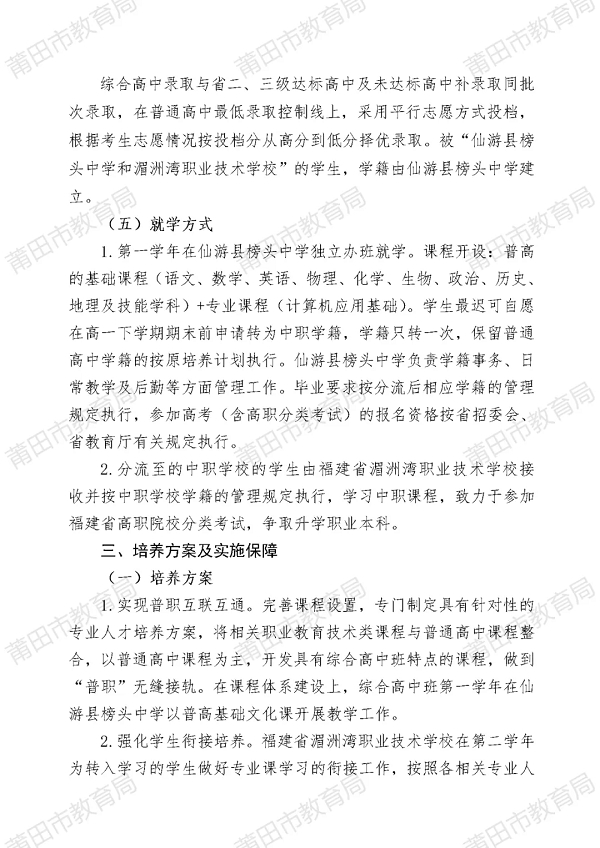 综合高中录取与省二、三级达标高中及未达标高中补录取同批次录取，在普通高中最低录取控制线上，采用平行志愿方式投档，根据考生志愿情况按投档分从高分到低分择优录取。被“仙游县榜头中学和湄洲湾职业技术学校”的学生，学籍由仙游县榜头中学建立。

（五）就学方式

1. 第一学年在仙游县榜头中学独立办班就学。课程开设：普高的基础课程（语文、数学、英语、物理、化学、生物、政治、历史、地理及技能学科）+专业课程（计算机应用基础）。学生最迟可自愿在高一下学期期末前申请转为中职学籍，学籍只转一次，保留普通高中学籍的按原培养计划执行。仙游县榜头中学负责学籍事务、日常教学及后勤等方面管理工作。毕业要求按分流后相应学籍的管理规定执行，参加高考（含高职分类考试）的报名资格按省招委会、省教育厅有关规定执行。

2. 分流至的中职学校的学生由福建省湄洲湾职业技术学校接收并按中职学校学籍的管理规定执行，学习中职课程，致力于参加福建省高职院校分类考试，争取升学职业本科。

三、培养方案及实施保障

（一）培养方案

1. 实现普职互联互通。完善课程设置，专门制定具有针对性的专业人才培养方案，将相关职业教育技术类课程与普通高中课程整合，以普通高中课程为主，开发具有综合高中班特点的课程，做到“普职”无缝接轨。在课程体系建设上，综合高中班第一学年在仙游县榜头中学以普高基础文化课开展教学工作。

2. 强化学生衔接培养。福建省湄洲湾职业技术学校在第二学年为转入学习的学生做好专业课学习的衔接工作，按照各相关专业人

莆田市教育局